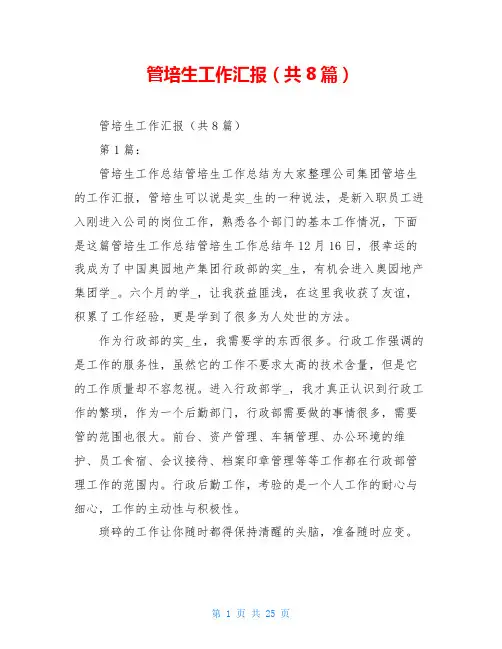 管培生工作汇报（共8篇）

管培生工作汇报（共8篇）

第1篇：

管培生工作总结管培生工作总结为大家整理公司集团管培生的工作汇报，管培生可以说是实_生的一种说法，是新入职员工进入刚进入公司的岗位工作，熟悉各个部门的基本工作情况，下面是这篇管培生工作总结管培生工作总结年12月16日，很幸运的我成为了中国奥园地产集团行政部的实_生，有机会进入奥园地产集团学_。六个月的学_，让我获益匪浅，在这里我收获了友谊，积累了工作经验，更是学到了很多为人处世的方法。

作为行政部的实_生，我需要学的东西很多。行政工作强调的是工作的服务性，虽然它的工作不要求太高的技术含量，但是它的工作质量却不容忽视。进入行政部学_，我才真正认识到行政工作的繁琐，作为一个后勤部门，行政部需要做的事情很多，需要管的范围也很大。前台、资产管理、车辆管理、办公环境的维护、员工食宿、会议接待、档案印章管理等等工作都在行政部管理工作的范围内。行政后勤工作，考验的是一个人工作的耐心与细心，工作的主动性与积极性。

琐碎的工作让你随时都得保持清醒的头脑，准备随时应变。

第 1 页 共 25 页